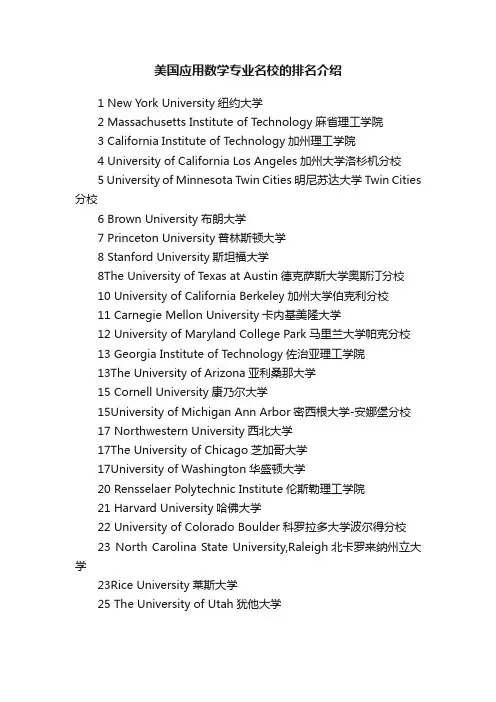 美国应用数学专业名校的排名介绍

1 New York University 纽约大学
2 Massachusetts Institute of Technology 麻省理工学院
3 California Institute of Technology 加州理工学院
4 University of California Los Angeles 加州大学洛杉机分校
5 University of Minnesota Twin Cities 明尼苏达大学 Twin Cities 分校
6 Brown University 布朗大学
7 Princeton University 普林斯顿大学
8 Stanford University 斯坦福大学
8The University of Texas at Austin 德克萨斯大学奥斯汀分校
10 University of California Berkeley 加州大学伯克利分校
11 Carnegie Mellon University 卡内基美隆大学
12 University of Maryland College Park 马里兰大学帕克分校
13 Georgia Institute of Technology 佐治亚理工学院
13The University of Arizona 亚利桑那大学
15 Cornell University 康乃尔大学
15University of Michigan Ann Arbor 密西根大学-安娜堡分校
17 Northwestern University 西北大学
17The University of Chicago 芝加哥大学
17University of Washington 华盛顿大学
20 Rensselaer Polytechnic Institute 伦斯勒理工学院
21 Harvard University 哈佛大学
22 University of Colorado Boulder 科罗拉多大学波尔得分校
23 North Carolina State University,Raleigh 北卡罗来纳州立大学
23Rice University 莱斯大学
25 The University of Utah 犹他大学